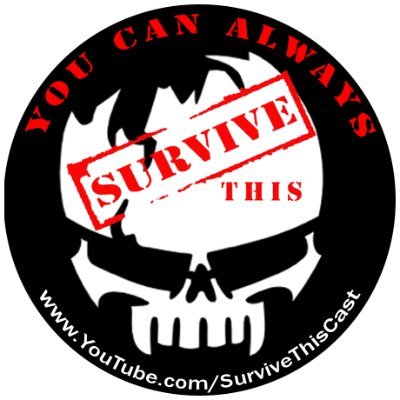 YOU CAN ALWAYS

SURVIVE

THIS

www.YouTube.com/SurviveThisCast